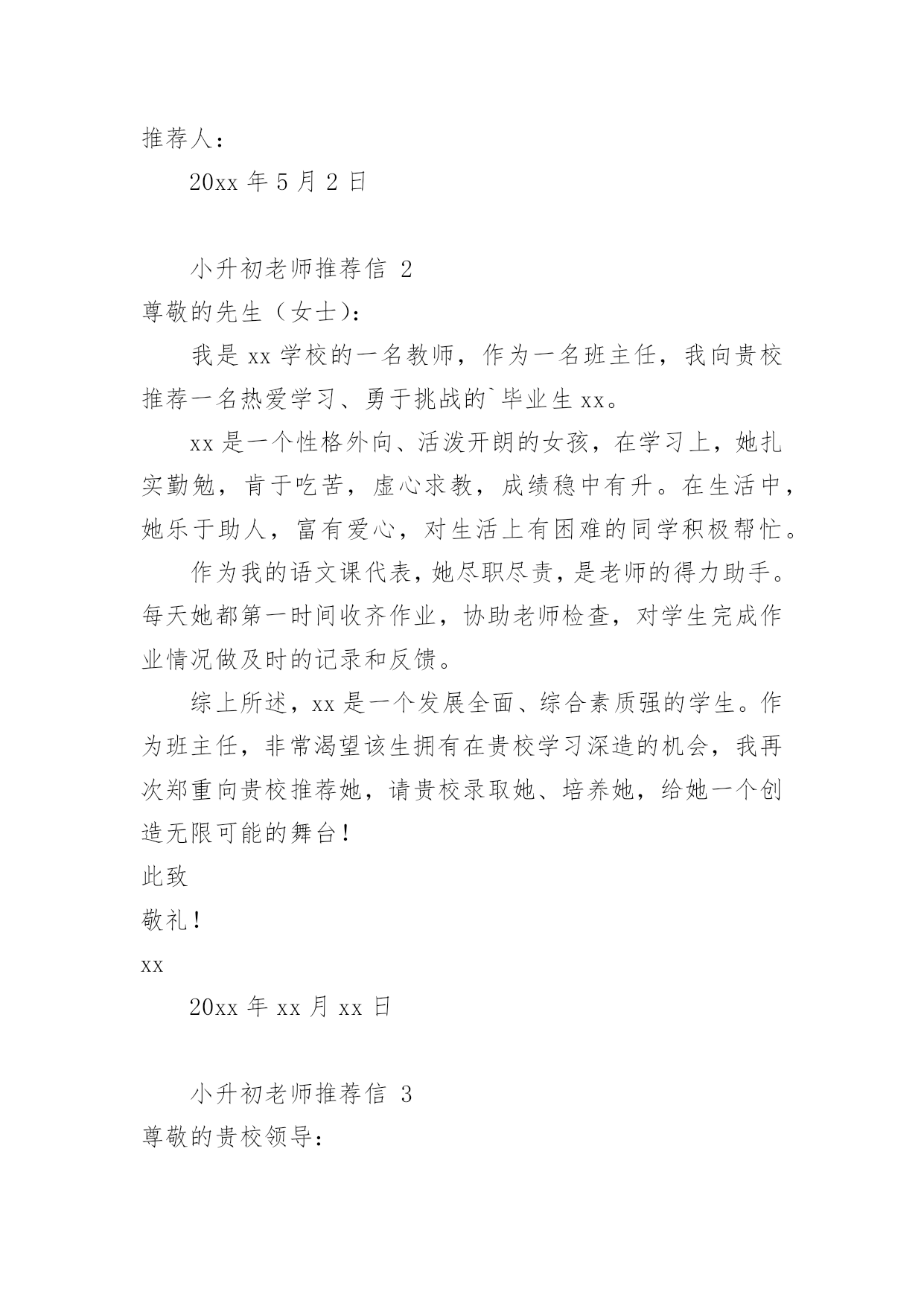 推荐人：

20xx 年 5 月 2 日

小升初老师推荐信 2

尊敬的先生（女士）：

我是 xx 学校的一名教师，作为一名班主任，我向贵校推荐一名热爱学习、勇于挑战的`毕业生 xx。

xx 是一个性格外向、活泼开朗的女孩，在学习上，她扎实勤勉，肯于吃苦，虚心求教，成绩稳中有升。在生活中，她乐于助人，富有爱心，对生活上有困难的同学积极帮忙。

作为我的语文课代表，她尽职尽责，是老师的得力助手。每天她都第一时间收齐作业，协助老师检查，对学生完成作业情况做及时的记录和反馈。

综上所述，xx 是一个发展全面、综合素质强的学生。作为班主任，非常渴望该生拥有在贵校学习深造的机会，我再次郑重向贵校推荐她，请贵校录取她、培养她，给她一个创造无限可能的舞台！

此致

敬礼！

xx

20xx 年 xx 月 xx 日

小升初老师推荐信 3

尊敬的贵校领导：